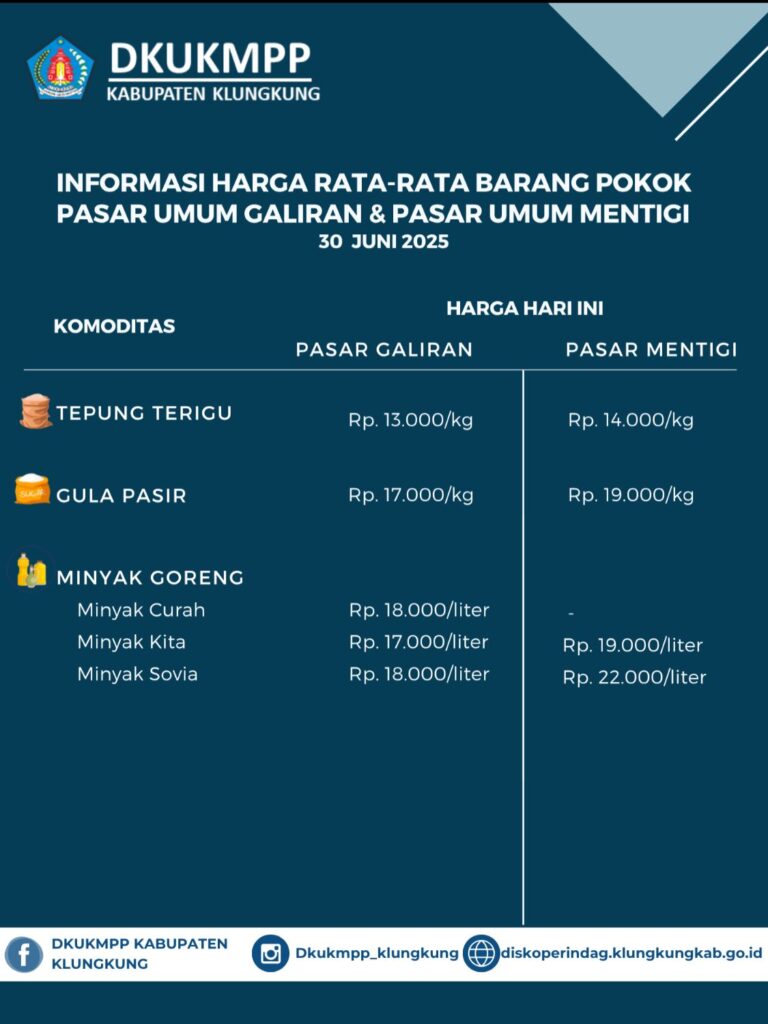 DKUKMPP
KABUPATEN KLUNGKUNG

INFORMASI HARGA RATA-RATA BARANG POKOK
PASAR UMUM GALIRAN & PASAR UMUM MENTIGI
30 JUNI 2025

| KOMODITAS | HARGA HARI INI PASAR GALIRAN | HARGA HARI INI PASAR MENTIGI |
|---|---|---|
| TEPUNG TERIGU | Rp. 13.000/kg | Rp. 14.000/kg |
| GULA PASIR | Rp. 17.000/kg | Rp. 19.000/kg |
| MINYAK GORENG | | |
| Minyak Curah | Rp. 18.000/liter | - |
| Minyak Kita | Rp. 17.000/liter | Rp. 19.000/liter |
| Minyak Sovia | Rp. 18.000/liter | Rp. 22.000/liter |

DKUKMPP KABUPATEN KLUNGKUNG
Dkukmpp_klungkung
diskoperindag.klungkungkab.go.id